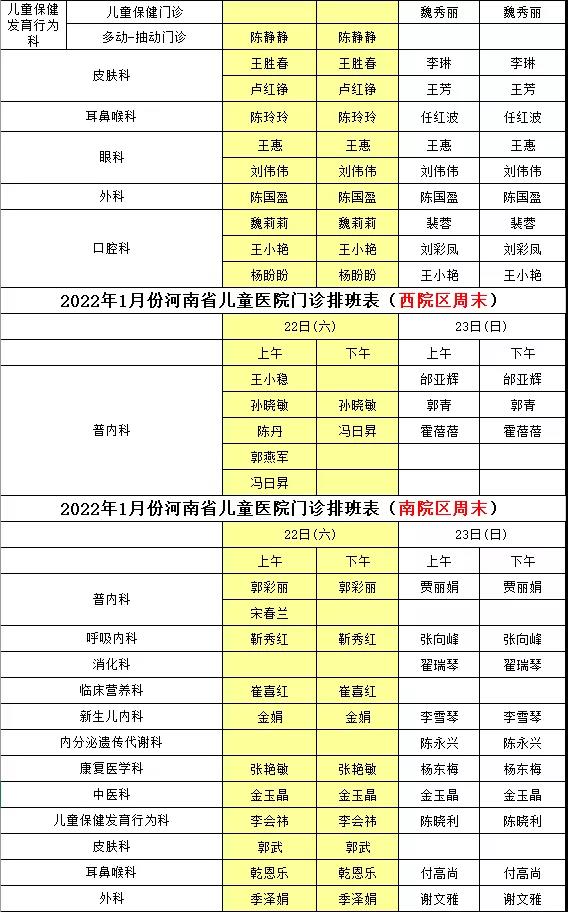 | 儿童保健发育行为科 | 儿童保健门诊 | | | 魏秀丽 | 魏秀丽 |
|---|---|---|---|---|---|
| | 多动-抽动门诊 | 陈静静 | 陈静静 | | |
| 皮肤科 | | 王胜春 | 王胜春 | 李琳 | 李琳 |
| | | 卢红铮 | 卢红铮 | 王芳 | 王芳 |
| 耳鼻喉科 | | 陈玲玲 | 陈玲玲 | 任红波 | 任红波 |
| 眼科 | | 王惠 | 王惠 | 王惠 | 王惠 |
| | | 刘伟伟 | 刘伟伟 | 刘伟伟 | 刘伟伟 |
| 外科 | | 陈国盈 | 陈国盈 | 陈国盈 | 陈国盈 |
| 口腔科 | | 魏莉莉 | 魏莉莉 | 裴蓉 | 裴蓉 |
| | | 王小艳 | 王小艳 | 刘彩凤 | 刘彩凤 |
| | | 杨盼盼 | 杨盼盼 | 王小艳 | 王小艳 |

2022年1月份河南省儿童医院门诊排班表（西院区周末）

| | 22日(六) | | 23日(日) | |
|---|---|---|---|---|
| | 上午 | 下午 | 上午 | 下午 |
| 普内科 | 王小稳 | | 邰亚辉 | 邰亚辉 |
| | 孙晓敏 | 孙晓敏 | 郭青 | 郭青 |
| | 陈丹 | 冯日昇 | 霍蓓蓓 | 霍蓓蓓 |
| | 郭燕军 | | | |
| | 冯日昇 | | | |

2022年1月份河南省儿童医院门诊排班表（南院区周末）

| | 22日(六) | | 23日(日) | |
|---|---|---|---|---|
| | 上午 | 下午 | 上午 | 下午 |
| 普内科 | 郭彩丽 | 郭彩丽 | 贾丽娟 | 贾丽娟 |
| | 宋春兰 | | | |
| 呼吸内科 | 靳秀红 | 靳秀红 | 张向峰 | 张向峰 |
| 消化科 | | | 翟瑞琴 | 翟瑞琴 |
| 临床营养科 | 崔喜红 | 崔喜红 | | |
| 新生儿内科 | 金娟 | 金娟 | 李雪琴 | 李雪琴 |
| 内分泌遗传代谢科 | | | 陈永兴 | 陈永兴 |
| 康复医学科 | 张艳敏 | 张艳敏 | 杨东梅 | 杨东梅 |
| 中医科 | 金玉晶 | 金玉晶 | 金玉晶 | 金玉晶 |
| 儿童保健发育行为科 | 李会祎 | 李会祎 | 陈晓利 | 陈晓利 |
| 皮肤科 | 郭武 | 郭武 | | |
| 耳鼻喉科 | 乾恩乐 | 乾恩乐 | 付高尚 | 付高尚 |
| 外科 | 季泽娟 | 季泽娟 | 谢文雅 | 谢文雅 |